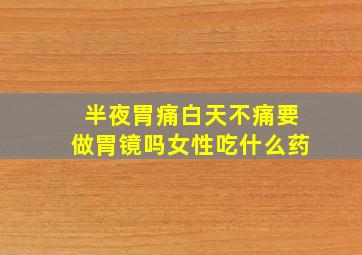 半夜胃痛白天不痛要做胃镜吗女性吃什么药